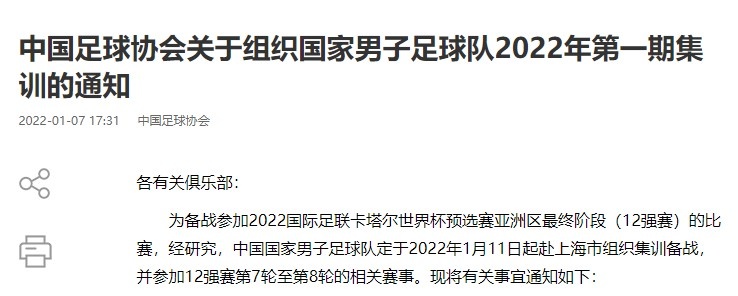 中国足球协会关于组织国家男子足球队2022年第一期集训的通知

2022-01-07 17:31 中国足球协会

各有关俱乐部：

为备战参加2022国际足联卡塔尔世界杯预选赛亚洲区最终阶段（12强赛）的比赛，经研究，中国国家男子足球队定于2022年1月11日起赴上海市组织集训备战，并参加12强赛第7轮至第8轮的相关赛事。现将有关事宜通知如下：